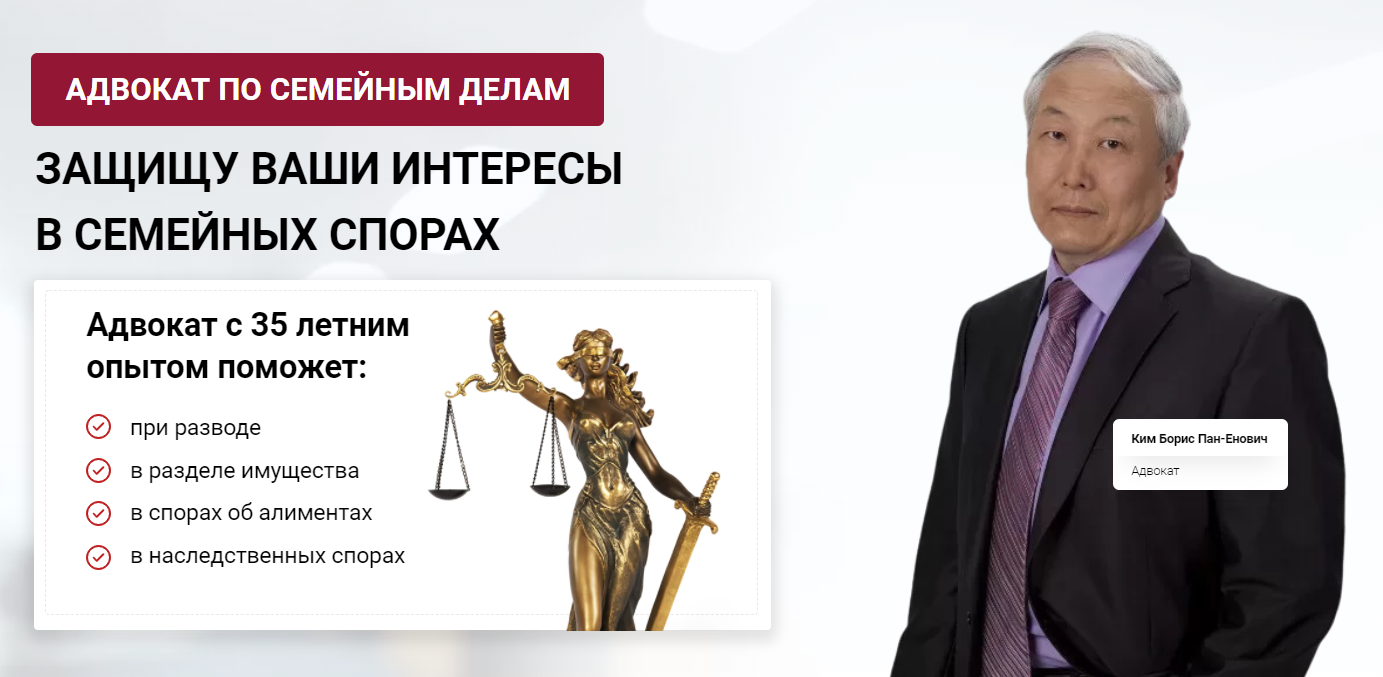 АДВОКАТ ПО СЕМЕЙНЫМ ДЕЛАМ

ЗАЩИЩУ ВАШИ ИНТЕРЕСЫ В СЕМЕЙНЫХ СПОРАХ

Адвокат с 35 летним опытом поможет:

при разводе

в разделе имущества

в спорах об алиментах

в наследственных спорах

Ким Борис Пан-Енович

Адвокат